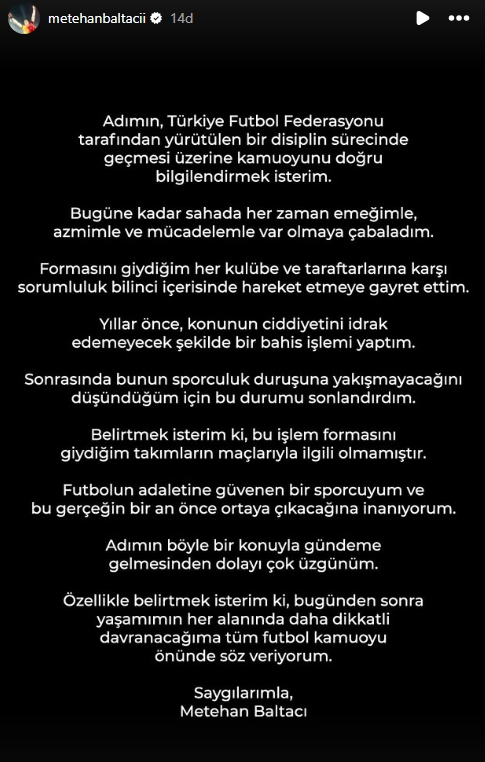 metehanbaltacii 14d

Adımın, Türkiye Futbol Federasyonu tarafından yürütülen bir disiplin sürecinde geçmesi üzerine kamuoyunu doğru bilgilendirmek isterim.

Bugüne kadar sahada her zaman emeğimle, azmimle ve mücadelemle var olmaya çabaladım.

Formasını giydiğim her kulübe ve taraftarlarına karşı sorumluluk bilinci içerisinde hareket etmeye gayret ettim.

Yıllar önce, konunun ciddiyetini idrak edemeyecek şekilde bir bahis işlemi yaptım.

Sonrasında bunun sporculuk duruşuna yakışmayacağını düşündüğüm için bu durumu sonlandırdım.

Belirtmek isterim ki, bu işlem formasını giydiğim takımların maçlarıyla ilgili olmamıştır.

Futbolun adaletine güvenen bir sporcuyum ve bu gerçeğin bir an önce ortaya çıkacağına inanıyorum.

Adımın böyle bir konuyla gündeme gelmesinden dolayı çok üzgünüm.

Özellikle belirtmek isterim ki, bugünden sonra yaşamımın her alanında daha dikkatli davranacağıma tüm futbol kamuoyu önünde söz veriyorum.

Saygılarımla,
Metehan Baltacı